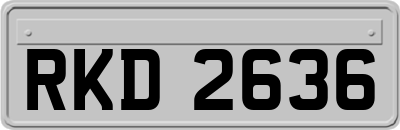 RKD 2636